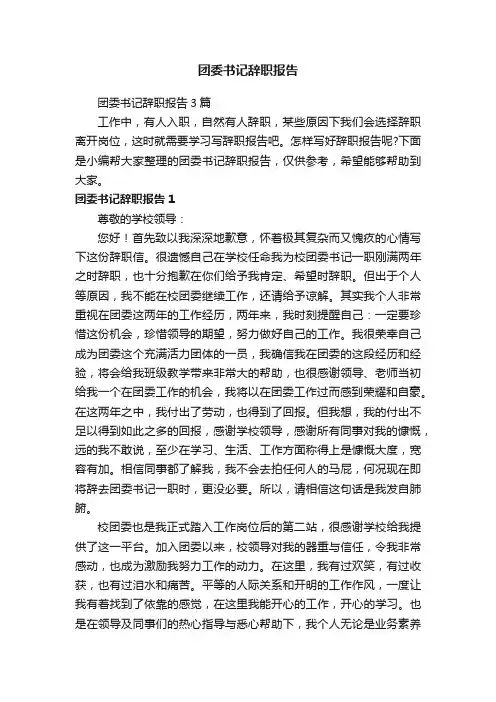 团委书记辞职报告

团委书记辞职报告3篇

工作中，有人入职，自然有人辞职，某些原因下我们会选择辞职离开岗位，这时就需要学习写辞职报告吧。怎样写好辞职报告呢?下面是小编帮大家整理的团委书记辞职报告，仅供参考，希望能够帮助到大家。

团委书记辞职报告1

尊敬的学校领导：

您好！首先致以我深深地歉意，怀着极其复杂而又愧疚的心情写下这份辞职信。很遗憾自己在学校任命我为校团委书记一职刚满两年之时辞职，也十分抱歉在你们给予我肯定、希望时辞职。但出于个人等原因，我不能在校团委继续工作，还请给予谅解。其实我个人非常重视在团委这两年的工作经历，两年来，我时刻提醒自己：一定要珍惜这份机会，珍惜领导的期望，努力做好自己的工作。我很荣幸自己成为团委这个充满活力团体的一员，我确信我在团委的这段经历和经验，将会给我班级教学带来非常大的帮助，也很感谢领导、老师当初给我一个在团委工作的机会，我将以在团委工作过而感到荣耀和自豪。在这两年之中，我付出了劳动，也得到了回报。但我想，我的付出不足以得到如此之多的回报，感谢学校领导，感谢所有同事对我的慷慨，远的我不敢说，至少在学习、生活、工作方面称得上是慷慨大度，宽容有加。相信同事都了解我，我不会去拍任何人的马屁，何况现在即将辞去团委书记一职时，更没必要。所以，请相信这句话是我发自肺腑。

校团委也是我正式踏入工作岗位后的第二站，很感谢学校给我提供了这一平台。加入团委以来，校领导对我的器重与信任，令我非常感动，也成为激励我努力工作的动力。在这里，我有过欢笑，有过收获，也有过泪水和痛苦。平等的人际关系和开明的工作作风，一度让我有着找到了依靠的感觉，在这里我能开心的工作，开心的学习。也是在领导及同事们的热心指导与悉心帮助下，我个人无论是业务素养